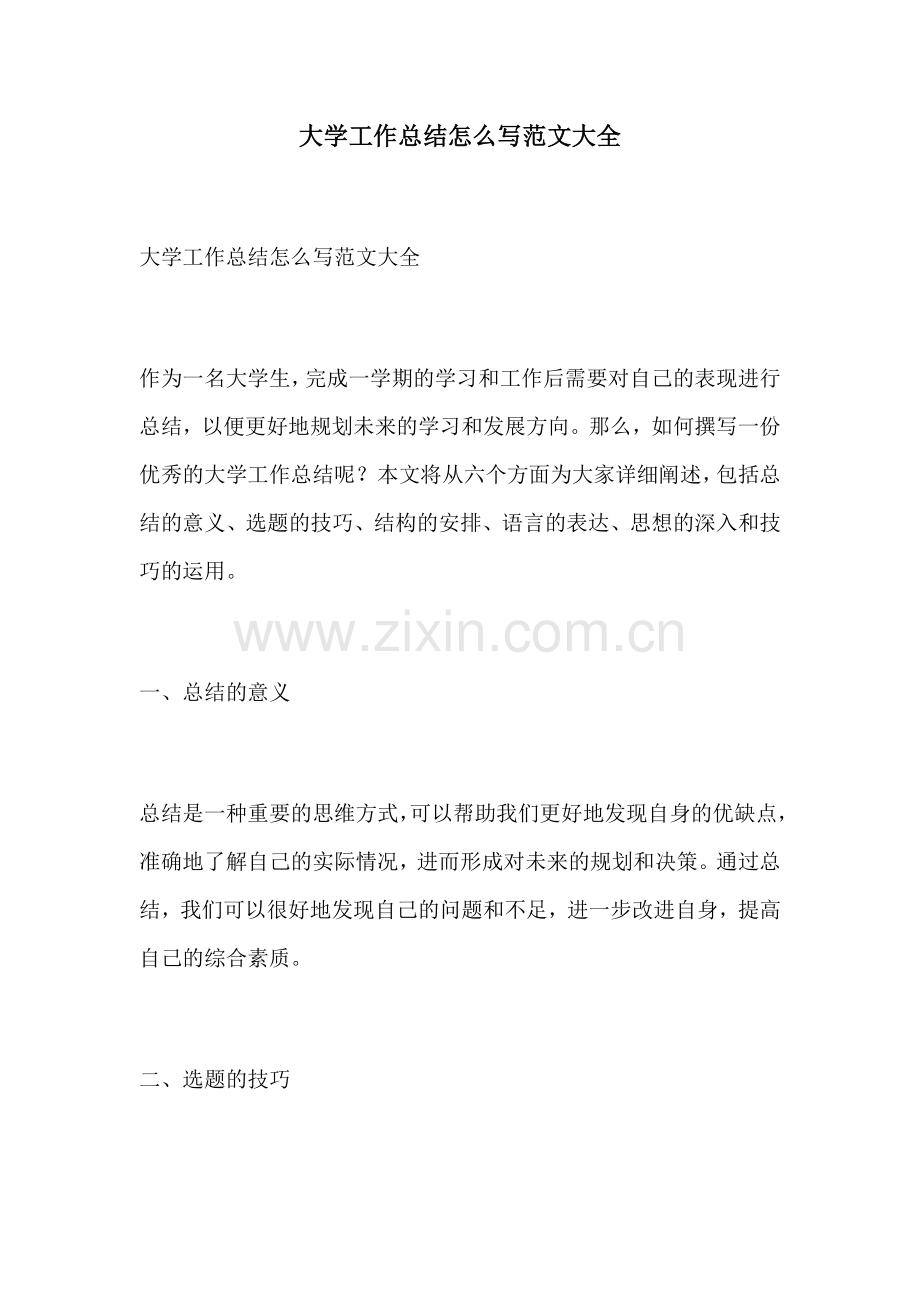 大学工作总结怎么写范文大全

大学工作总结怎么写范文大全

作为一名大学生，完成一学期的学习和工作后需要对自己的表现进行总结，以便更好地规划未来的学习和发展方向。那么，如何撰写一份优秀的大学工作总结呢？本文将从六个方面为大家详细阐述，包括总结的意义、选题的技巧、结构的安排、语言的表达、思想的深入和技巧的运用。

一、总结的意义

总结是一种重要的思维方式，可以帮助我们更好地发现自身的优缺点，准确地了解自己的实际情况，进而形成对未来的规划和决策。通过总结，我们可以很好地发现自己的问题和不足，进一步改进自身，提高自己的综合素质。

二、选题的技巧

www.zixin.com.cn